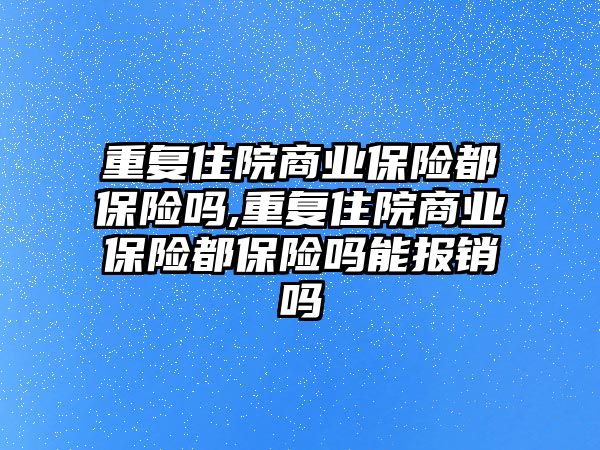 重复住院商业保险都保险吗,重复住院商业保险都保险吗能报销吗